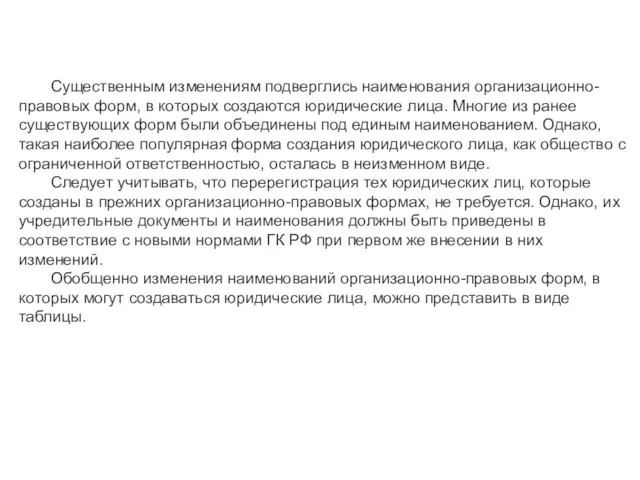 Существенным изменениям подверглись наименования организационно-правовых форм, в которых создаются юридические лица. Многие из ранее существующих форм были объединены под единым наименованием. Однако, такая наиболее популярная форма создания юридического лица, как общество с ограниченной ответственностью, осталась в неизменном виде.

Следует учитывать, что перерегистрация тех юридических лиц, которые созданы в прежних организационно-правовых формах, не требуется. Однако, их учредительные документы и наименования должны быть приведены в соответствие с новыми нормами ГК РФ при первом же внесении в них изменений.

Обобщенно изменения наименований организационно-правовых форм, в которых могут создаваться юридические лица, можно представить в виде таблицы.